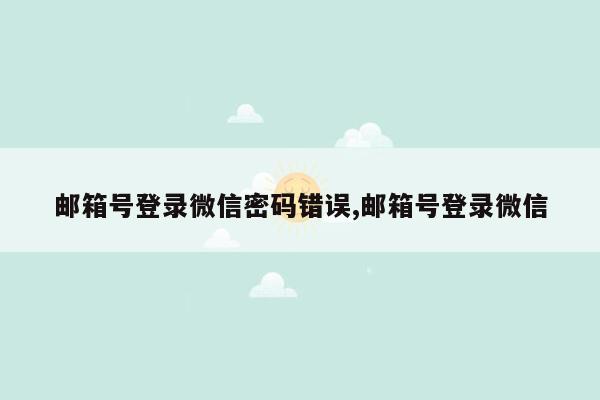 邮箱号登录微信密码错误,邮箱号登录微信